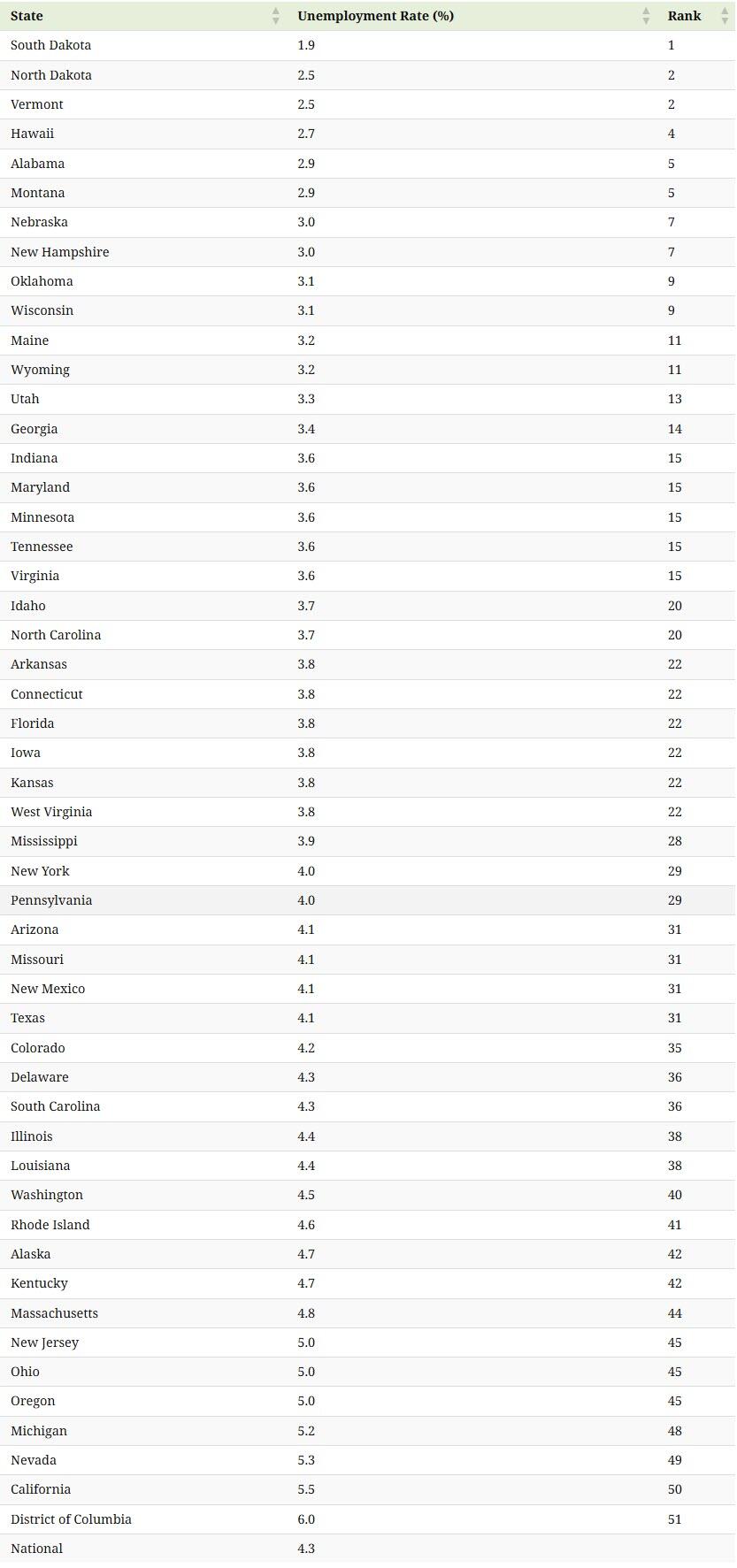 | State | Unemployment Rate (%) | Rank |
|---|---|---|
| South Dakota | 1.9 | 1 |
| North Dakota | 2.5 | 2 |
| Vermont | 2.5 | 2 |
| Hawaii | 2.7 | 4 |
| Alabama | 2.9 | 5 |
| Montana | 2.9 | 5 |
| Nebraska | 3.0 | 7 |
| New Hampshire | 3.0 | 7 |
| Oklahoma | 3.1 | 9 |
| Wisconsin | 3.1 | 9 |
| Maine | 3.2 | 11 |
| Wyoming | 3.2 | 11 |
| Utah | 3.3 | 13 |
| Georgia | 3.4 | 14 |
| Indiana | 3.6 | 15 |
| Maryland | 3.6 | 15 |
| Minnesota | 3.6 | 15 |
| Tennessee | 3.6 | 15 |
| Virginia | 3.6 | 15 |
| Idaho | 3.7 | 20 |
| North Carolina | 3.7 | 20 |
| Arkansas | 3.8 | 22 |
| Connecticut | 3.8 | 22 |
| Florida | 3.8 | 22 |
| Iowa | 3.8 | 22 |
| Kansas | 3.8 | 22 |
| West Virginia | 3.8 | 22 |
| Mississippi | 3.9 | 28 |
| New York | 4.0 | 29 |
| Pennsylvania | 4.0 | 29 |
| Arizona | 4.1 | 31 |
| Missouri | 4.1 | 31 |
| New Mexico | 4.1 | 31 |
| Texas | 4.1 | 31 |
| Colorado | 4.2 | 35 |
| Delaware | 4.3 | 36 |
| South Carolina | 4.3 | 36 |
| Illinois | 4.4 | 38 |
| Louisiana | 4.4 | 38 |
| Washington | 4.5 | 40 |
| Rhode Island | 4.6 | 41 |
| Alaska | 4.7 | 42 |
| Kentucky | 4.7 | 42 |
| Massachusetts | 4.8 | 44 |
| New Jersey | 5.0 | 45 |
| Ohio | 5.0 | 45 |
| Oregon | 5.0 | 45 |
| Michigan | 5.2 | 48 |
| Nevada | 5.3 | 49 |
| California | 5.5 | 50 |
| District of Columbia | 6.0 | 51 |
| National | 4.3 | |